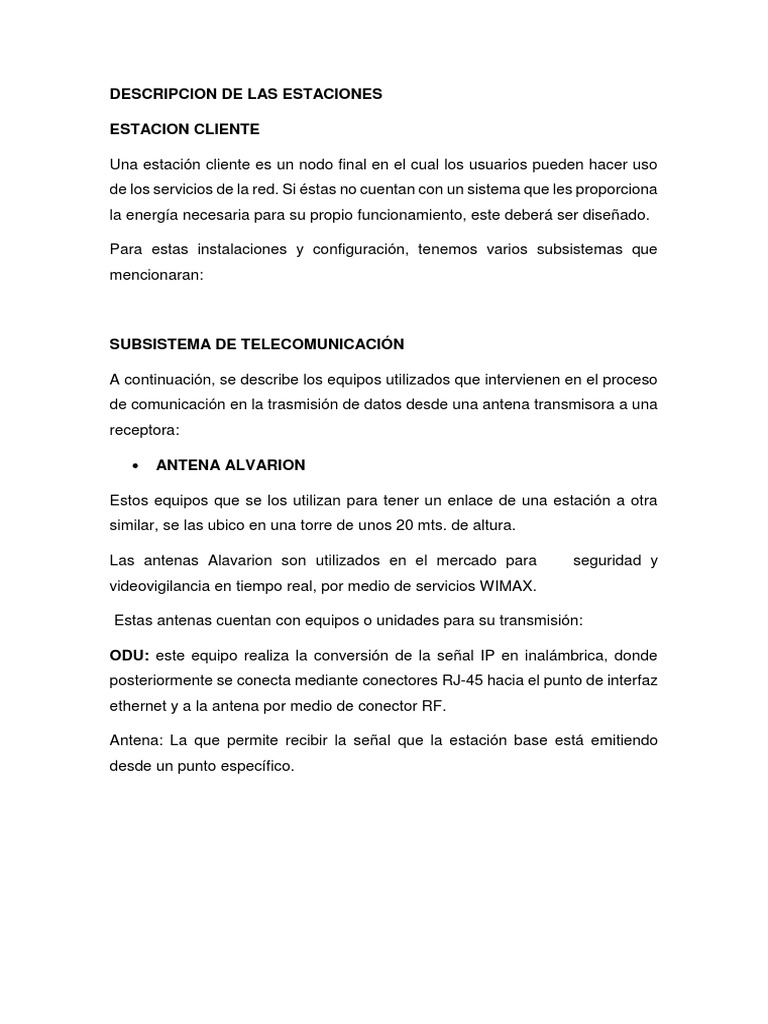 DESCRIPCION DE LAS ESTACIONES

ESTACION CLIENTE

Una estación cliente es un nodo final en el cual los usuarios pueden hacer uso de los servicios de la red. Si éstas no cuentan con un sistema que les proporciona la energía necesaria para su propio funcionamiento, este deberá ser diseñado.

Para estas instalaciones y configuración, tenemos varios subsistemas que mencionaran:

SUBSISTEMA DE TELECOMUNICACIÓN

A continuación, se describe los equipos utilizados que intervienen en el proceso de comunicación en la trasmisión de datos desde una antena transmisora a una receptora:

• ANTENA ALVARION

Estos equipos que se los utilizan para tener un enlace de una estación a otra similar, se las ubico en una torre de unos 20 mts. de altura.

Las antenas Alavarion son utilizados en el mercado para seguridad y videovigilancia en tiempo real, por medio de servicios WIMAX.

Estas antenas cuentan con equipos o unidades para su transmisión:

ODU: este equipo realiza la conversión de la señal IP en inalámbrica, donde posteriormente se conecta mediante conectores RJ-45 hacia el punto de interfaz ethernet y a la antena por medio de conector RF.

Antena: La que permite recibir la señal que la estación base está emitiendo desde un punto específico.